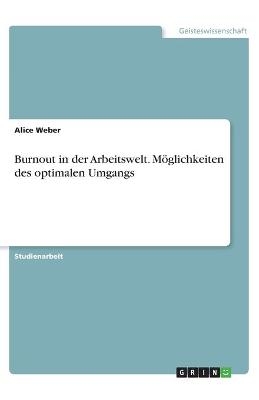 Geisteswissenschaft

Alice Weber

Burnout in der Arbeitswelt. Möglichkeiten des optimalen Umgangs

Studienarbeit

GRIN